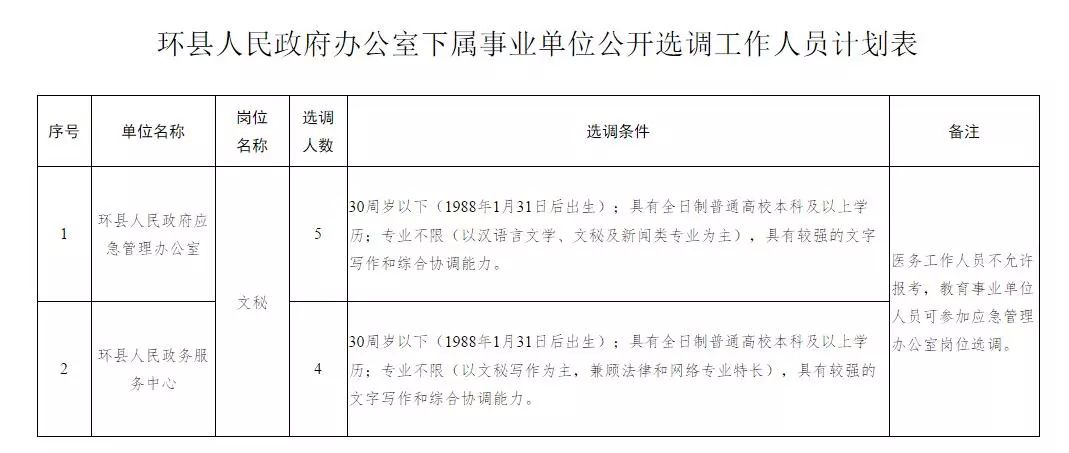 环县人民政府办公室下属事业单位公开选调工作人员计划表

| 序号 | 单位名称 | 岗位名称 | 选调人数 | 选调条件 | 备注 |
|---|---|---|---|---|---|
| 1 | 环县人民政府应急管理办公室 | 文秘 | 5 | 30周岁以下（1988年1月31日后出生）；具有全日制普通高校本科及以上学历；专业不限（以汉语言文学、文秘及新闻类专业为主），具有较强的文字写作和综合协调能力。 | 医务工作人员不允许报考，教育事业单位人员可参加应急管理办公室岗位选调。 |
| 2 | 环县人民政务服务中心 | 文秘 | 4 | 30周岁以下（1988年1月31日后出生）；具有全日制普通高校本科及以上学历；专业不限（以文秘写作为主，兼顾法律和网络专业特长），具有较强的文字写作和综合协调能力。 | 医务工作人员不允许报考，教育事业单位人员可参加应急管理办公室岗位选调。 |